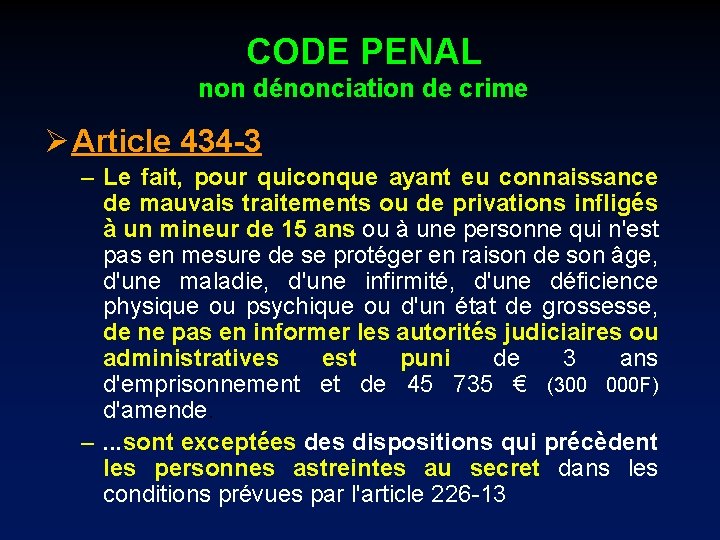 CODE PENAL
non dénonciation de crime

➢ Article 434-3

- Le fait, pour quiconque ayant eu connaissance de mauvais traitements ou de privations infligés à un mineur de 15 ans ou à une personne qui n'est pas en mesure de se protéger en raison de son âge, d'une maladie, d'une infirmité, d'une déficience physique ou psychique ou d'un état de grossesse, de ne pas en informer les autorités judiciaires ou administratives est puni de 3 ans d'emprisonnement et de 45 735 € (300 000F) d'amende.

- ...sont exceptées des dispositions qui précèdent les personnes astreintes au secret dans les conditions prévues par l'article 226-13